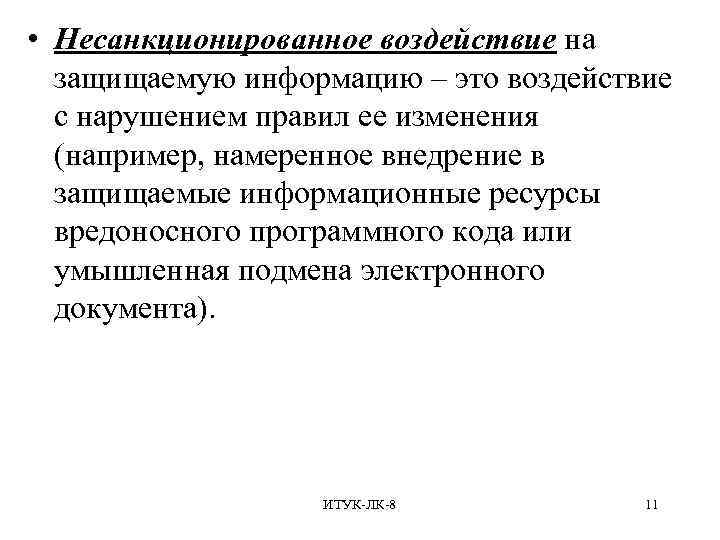 • Несанкционированное воздействие на защищаемую информацию – это воздействие с нарушением правил ее изменения (например, намеренное внедрение в защищаемые информационные ресурсы вредоносного программного кода или умышленная подмена электронного документа).

ИТУК-ЛК-8

11